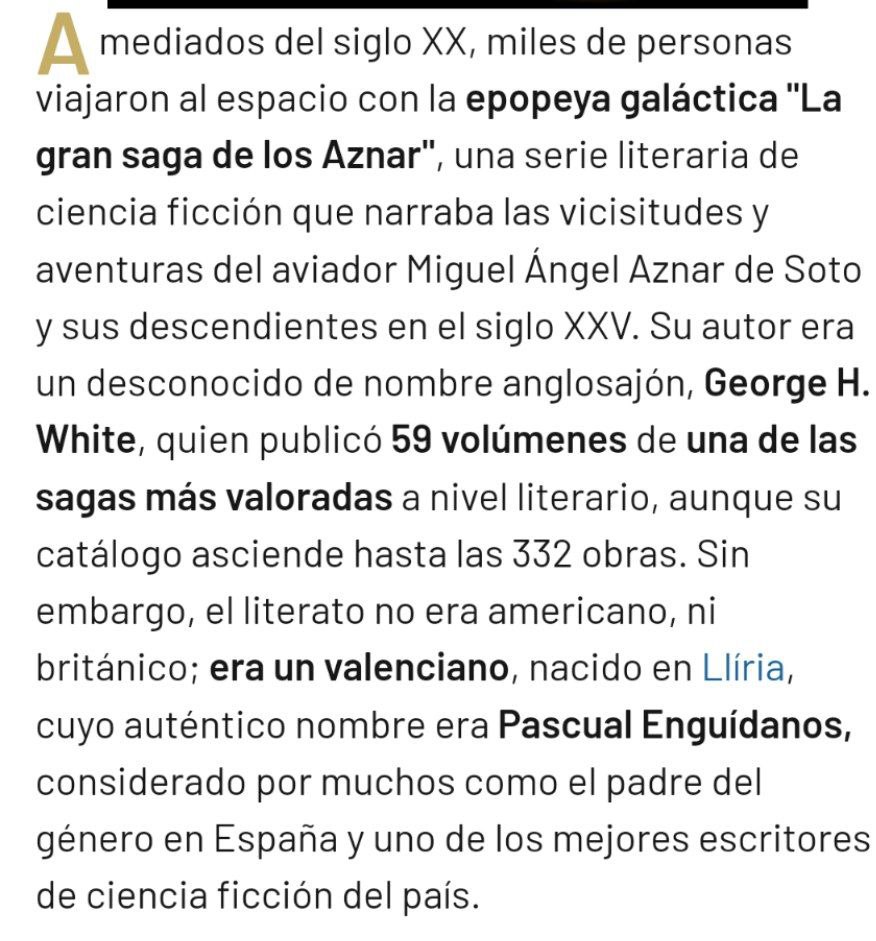 A mediados del siglo XX, miles de personas viajaron al espacio con la epopeya galáctica "La gran saga de los Aznar", una serie literaria de ciencia ficción que narraba las vicisitudes y aventuras del aviador Miguel Ángel Aznar de Soto y sus descendientes en el siglo XXV. Su autor era un desconocido de nombre anglosajón, George H. White, quien publicó 59 volúmenes de una de las sagas más valoradas a nivel literario, aunque su catálogo asciende hasta las 332 obras. Sin embargo, el literato no era americano, ni británico; era un valenciano, nacido en Llíria, cuyo auténtico nombre era Pascual Enguídanos, considerado por muchos como el padre del género en España y uno de los mejores escritores de ciencia ficción del país.